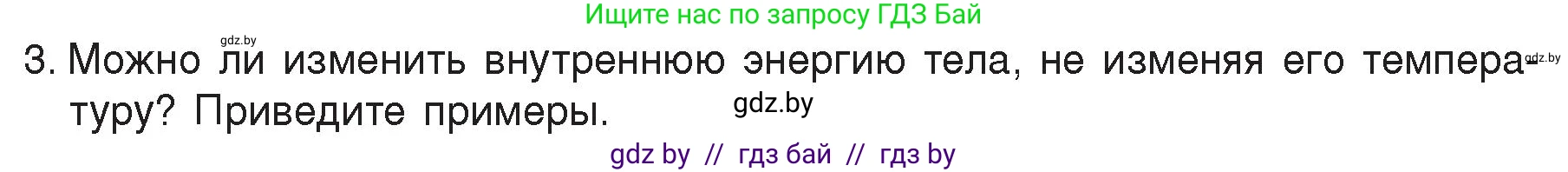 Ищите нас по запросу ГДЗ Бай

gdz.by

3. Можно ли изменить внутреннюю энергию тела, не изменяя его температуру? Приведите примеры.

gdz.by

gdz.by

gdz by // гдз бай // гдз by